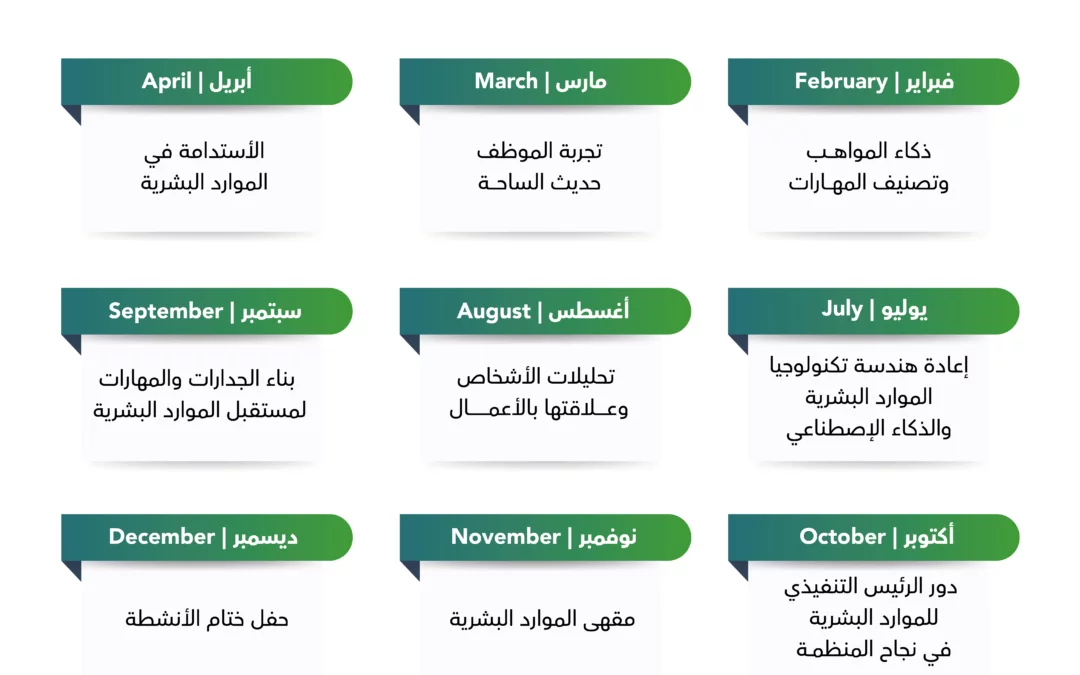 February | فبراير

ذكاء المواهب وتصنيف المهارات

March | مارس

تجربة الموظف حديث الساحة

April | أبريل

الأستدامة في الموارد البشرية

July | يوليو

إعادة هندسة تكنولوجيا الموارد البشرية والذكاء الإصطناعي

August | أغسطس

تحليلات الأشخاص وعلاقتها بالأعمال

September | سبتمبر

بناء الجدارات والمهارات لمستقبل الموارد البشرية

October | أكتوبر

دور الرئيس التنفيذي للموارد البشرية في نجاح المنظمة

November | نوفمبر

مقهى الموارد البشرية

December | ديسمبر

حفل ختام الأنشطة